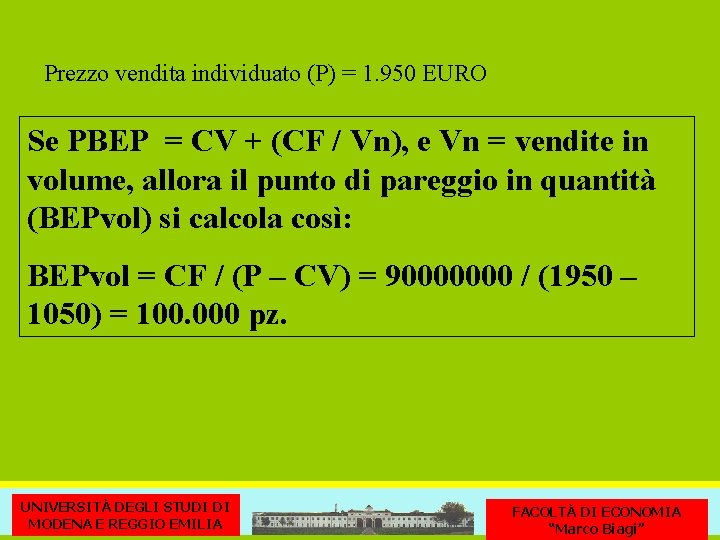 Prezzo vendita individuato (P) = 1.950 EURO

Se PBEP = CV + (CF / Vn), e Vn = vendite in volume, allora il punto di pareggio in quantità (BEPvol) si calcola così:

BEPvol = CF / (P – CV) = 90000000 / (1950 – 1050) = 100.000 pz.

UNIVERSITÀ DEGLI STUDI DI MODENA E REGGIO EMILIA

FACOLTÀ DI ECONOMIA "Marco Biagi"